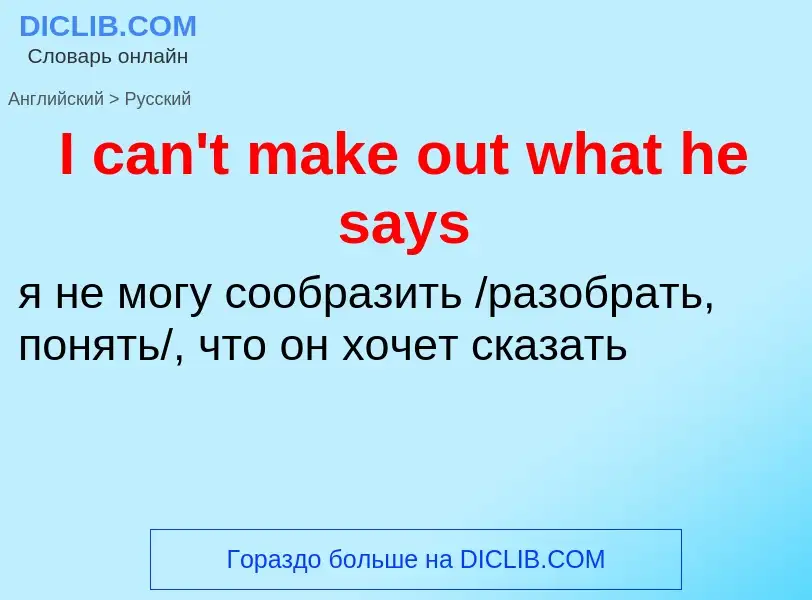 DICLIB.COM
Словарь онлайн

Английский > Русский

I can't make out what he says

я не могу сообразить /разобрать, понять/, что он хочет сказать

Гораздо больше на DICLIB.COM